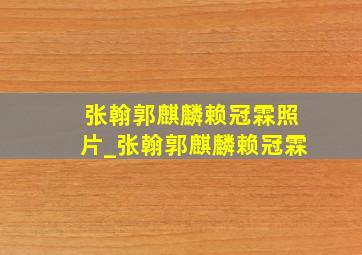 张翰郭麒麟赖冠霖照片_张翰郭麒麟赖冠霖